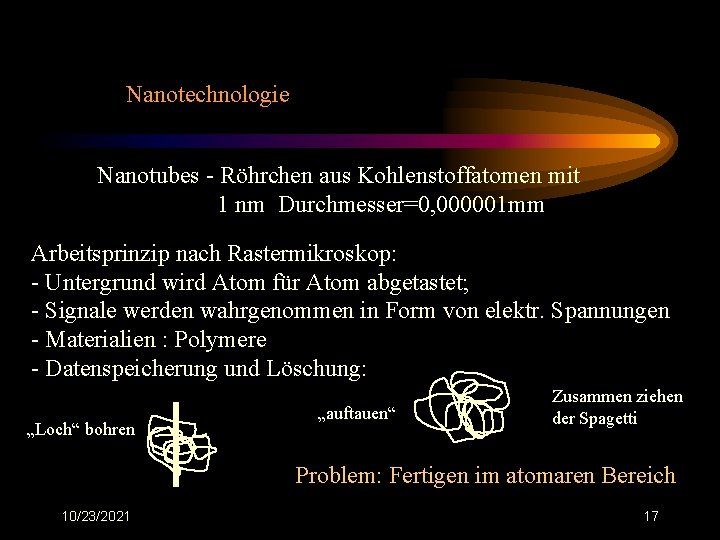 Nanotechnologie

Nanotubes - Röhrchen aus Kohlenstoffatomen mit 1 nm Durchmesser=0,000001mm

Arbeitsprinzip nach Rastermikroskop:
- Untergrund wird Atom für Atom abgetastet;
- Signale werden wahrgenommen in Form von elektr. Spannungen
- Materialien : Polymere
- Datenspeicherung und Löschung:

„Loch“ bohren

„auftauen“

Zusammen ziehen der Spagetti

Problem: Fertigen im atomaren Bereich

10/23/2021

17